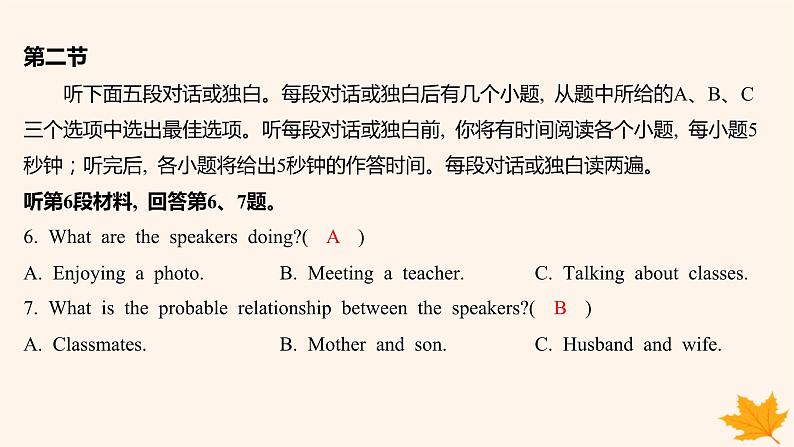 第二节

听下面五段对话或独白。每段对话或独白后有几个小题，从题中所给的A、B、C三个选项中选出最佳选项。听每段对话或独白前，你将有时间阅读各个小题，每小题5秒钟；听完后，各小题将给出5秒钟的作答时间。每段对话或独白读两遍。

听第6段材料，回答第6、7题。

6. What are the speakers doing?( A )

A. Enjoying a photo.
B. Meeting a teacher.
C. Talking about classes.

7. What is the probable relationship between the speakers?( B )

A. Classmates.
B. Mother and son.
C. Husband and wife.